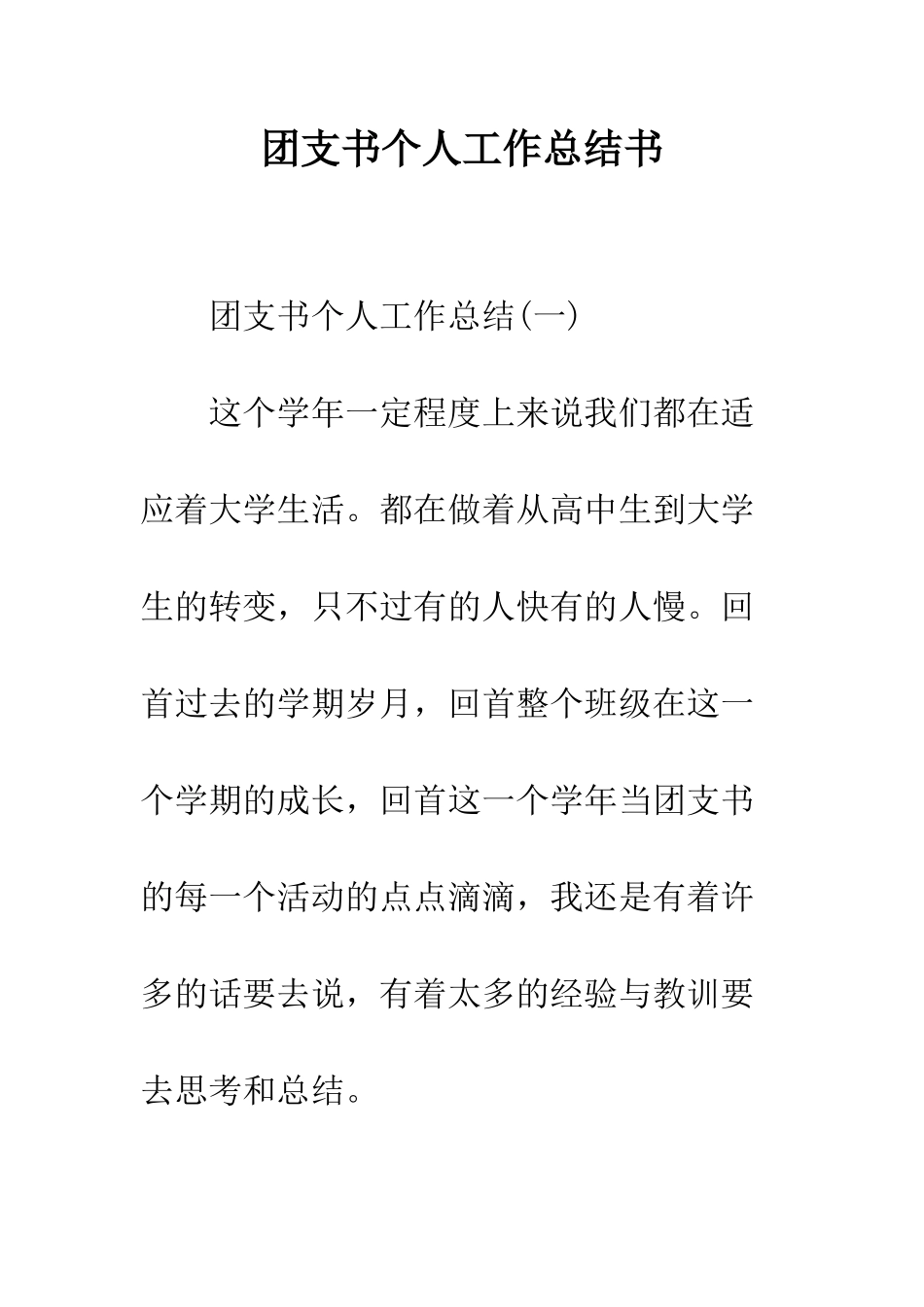 团支书个人工作总结书

团支书个人工作总结(一)

这个学年一定程度上来说我们都在适应着大学生活。都在做着从高中生到大学生的转变，只不过有的人快有的人慢。回首过去的学期岁月，回首整个班级在这一个学期的成长，回首这一个学年当团支书的每一个活动的点点滴滴，我还是有着许多的话要去说，有着太多的经验与教训要去思考和总结。